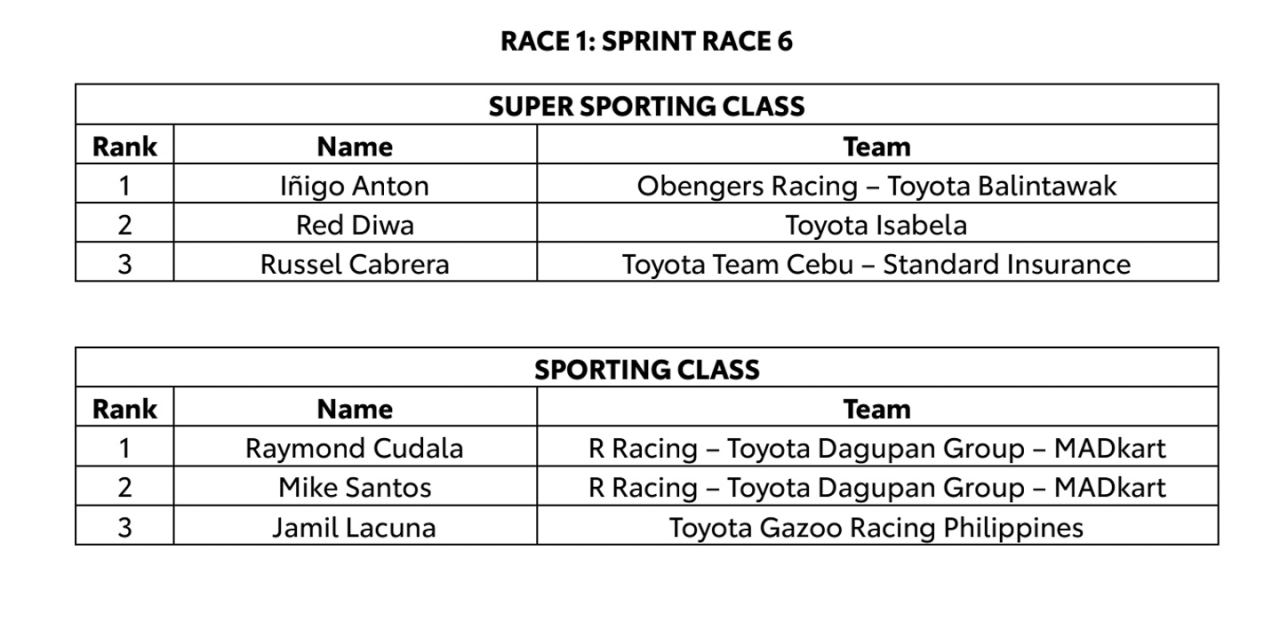 RACE 1: SPRINT RACE 6

| SUPER SPORTING CLASS | | |
|---|---|---|
| Rank | Name | Team |
| 1 | Iñigo Anton | Obengers Racing – Toyota Balintawak |
| 2 | Red Diwa | Toyota Isabela |
| 3 | Russel Cabrera | Toyota Team Cebu – Standard Insurance |

| SPORTING CLASS | | |
|---|---|---|
| Rank | Name | Team |
| 1 | Raymond Cudala | R Racing – Toyota Dagupan Group – MADkart |
| 2 | Mike Santos | R Racing – Toyota Dagupan Group – MADkart |
| 3 | Jamil Lacuna | Toyota Gazoo Racing Philippines |